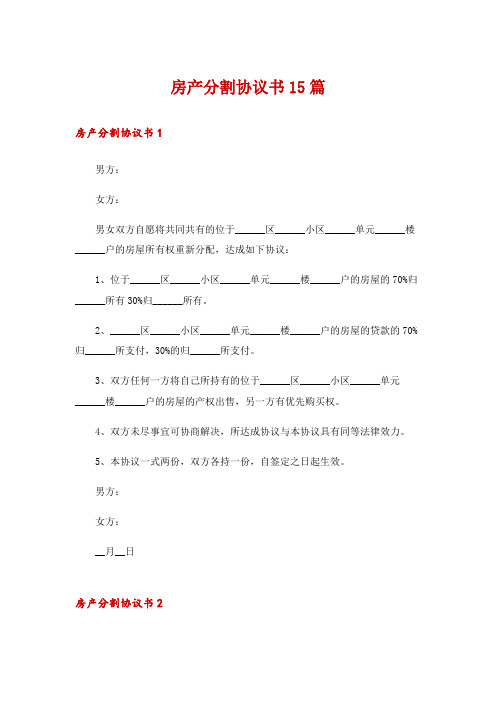 房产分割协议书15篇

房产分割协议书1

男方：

女方：

男女双方自愿将共同共有的位于______区______小区______单元______楼______户的房屋所有权重新分配，达成如下协议：

1、位于______区______小区______单元______楼______户的房屋的70%归______所有30%归______所有。

2、______区______小区______单元______楼______户的房屋的贷款的70%归______所支付，30%的归______所支付。

3、双方任何一方将自己所持有的位于______区______小区______单元______楼______户的房屋的产权出售，另一方有优先购买权。

4、双方未尽事宜可协商解决，所达成协议与本协议具有同等法律效力。

5、本协议一式两份，双方各持一份，自签定之日起生效。

男方：

女方：

__月__日

房产分割协议书2